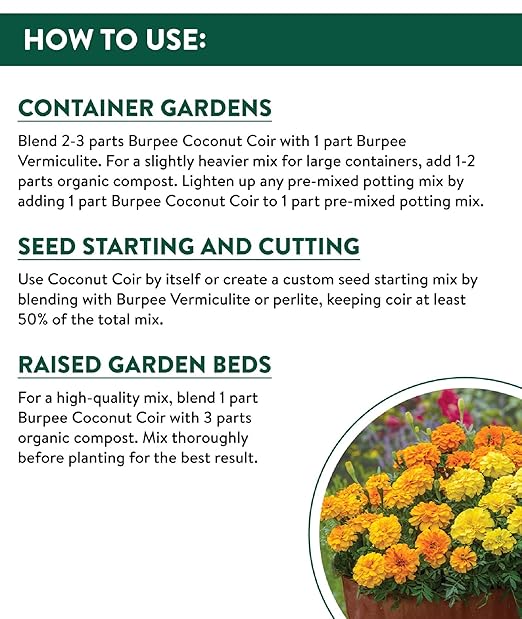 HOW TO USE:

CONTAINER GARDENS

Blend 2-3 parts Burpee Coconut Coir with 1 part Burpee Vermiculite. For a slightly heavier mix for large containers, add 1-2 parts organic compost. Lighten up any pre-mixed potting mix by adding 1 part Burpee Coconut Coir to 1 part pre-mixed potting mix.

SEED STARTING AND CUTTING

Use Coconut Coir by itself or create a custom seed starting mix by blending with Burpee Vermiculite or perlite, keeping coir at least 50% of the total mix.

RAISED GARDEN BEDS

For a high-quality mix, blend 1 part Burpee Coconut Coir with 3 parts organic compost. Mix thoroughly before planting for the best result.